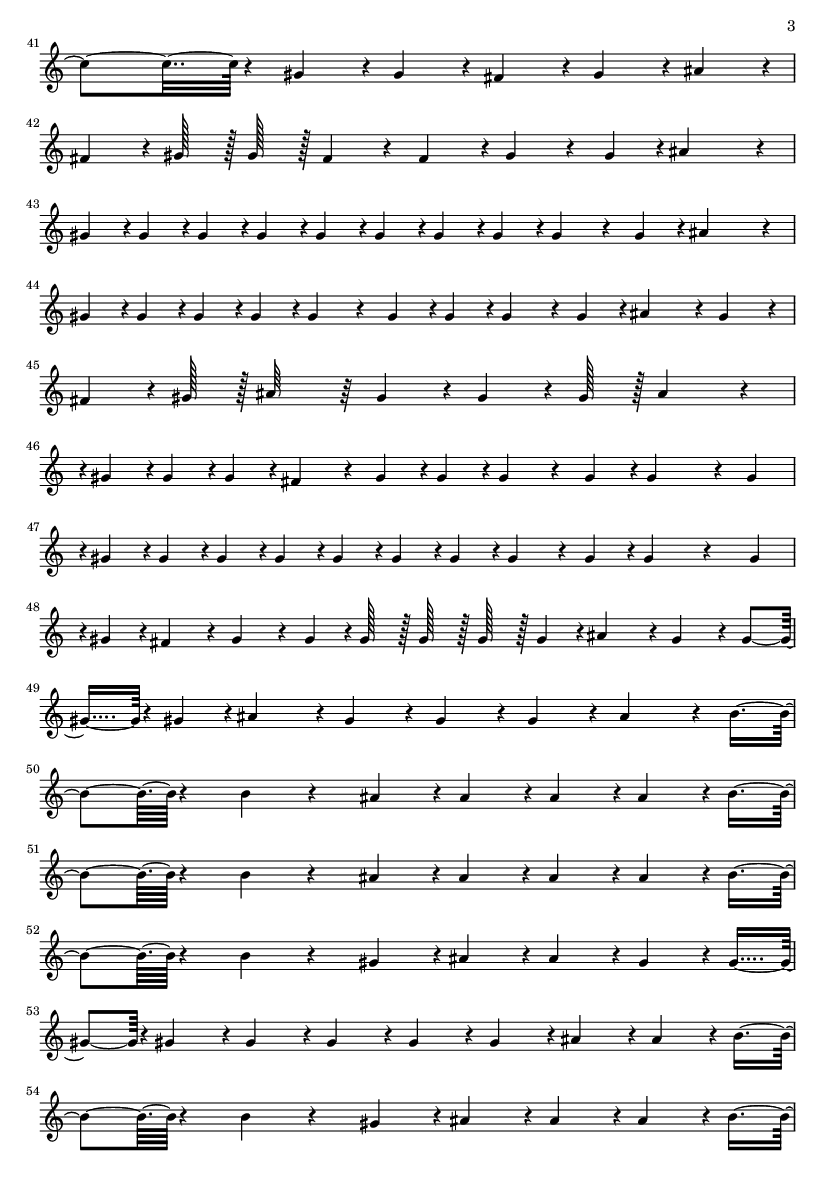 3

41

42

43

44

45

46

47

48

49

50

51

52

53

54